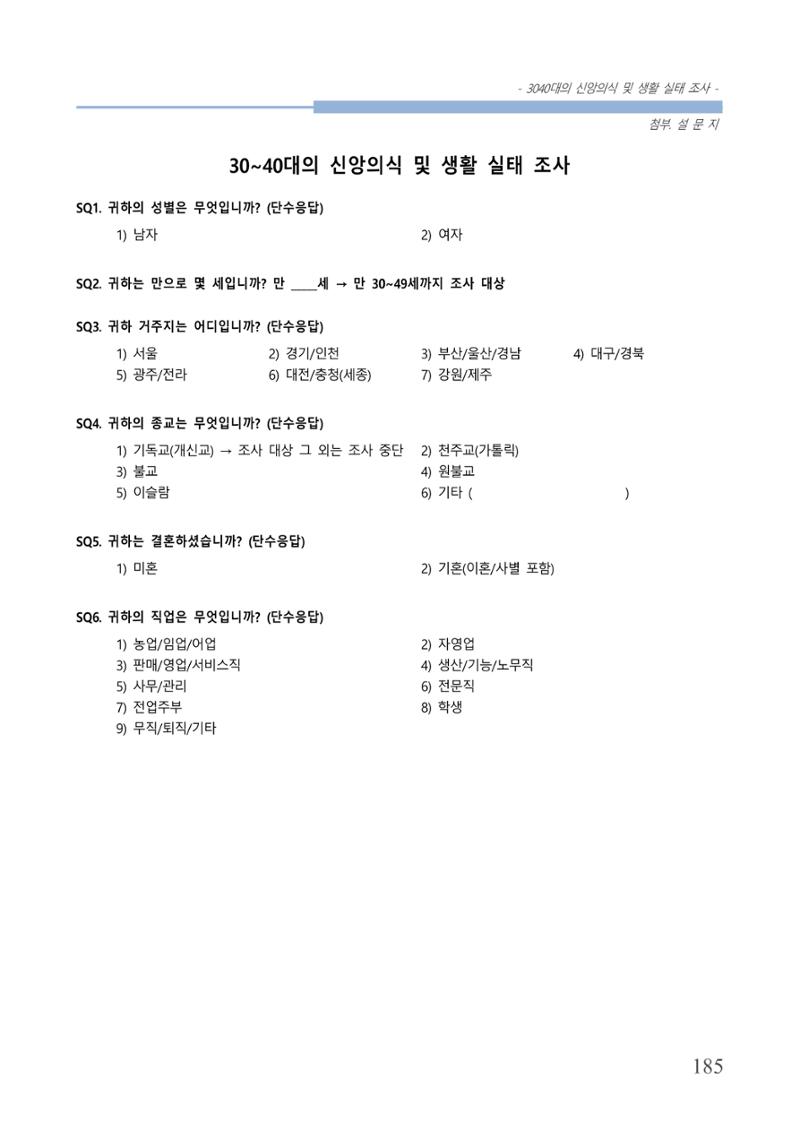 - 3040대의 신앙의식 및 생활 실태 조사 -

첨부. 설 문 지

30~40대의 신앙의식 및 생활 실태 조사

SQ1. 귀하의 성별은 무엇입니까? (단수응답)

1) 남자 2) 여자

SQ2. 귀하는 만으로 몇 세입니까? 만 ____세 → 만 30~49세까지 조사 대상

SQ3. 귀하 거주지는 어디입니까? (단수응답)

1) 서울 2) 경기/인천 3) 부산/울산/경남 4) 대구/경북
5) 광주/전라 6) 대전/충청(세종) 7) 강원/제주

SQ4. 귀하의 종교는 무엇입니까? (단수응답)

1) 기독교(개신교) → 조사 대상 그 외는 조사 중단 2) 천주교(가톨릭)
3) 불교 4) 원불교
5) 이슬람 6) 기타 ( )

SQ5. 귀하는 결혼하셨습니까? (단수응답)

1) 미혼 2) 기혼(이혼/사별 포함)

SQ6. 귀하의 직업은 무엇입니까? (단수응답)

1) 농업/임업/어업 2) 자영업
3) 판매/영업/서비스직 4) 생산/기능/노무직
5) 사무/관리 6) 전문직
7) 전업주부 8) 학생
9) 무직/퇴직/기타

185